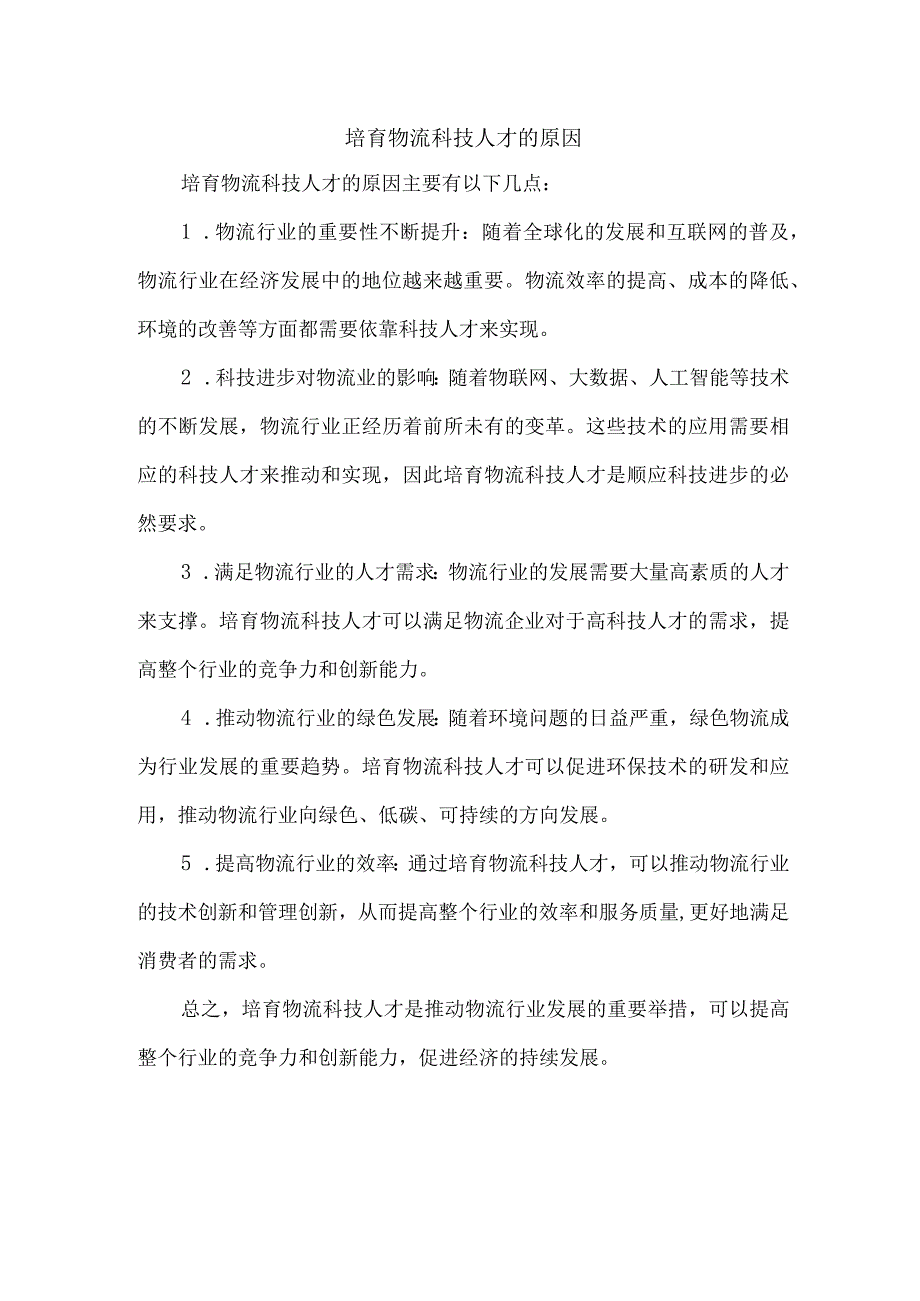 培育物流科技人才的原因

培育物流科技人才的原因主要有以下几点：

1．物流行业的重要性不断提升：随着全球化的发展和互联网的普及，物流行业在经济发展中的地位越来越重要。物流效率的提高、成本的降低、环境的改善等方面都需要依靠科技人才来实现。

2．科技进步对物流业的影响：随着物联网、大数据、人工智能等技术的不断发展，物流行业正经历着前所未有的变革。这些技术的应用需要相应的科技人才来推动和实现，因此培育物流科技人才是顺应科技进步的必然要求。

3．满足物流行业的人才需求：物流行业的发展需要大量高素质的人才来支撑。培育物流科技人才可以满足物流企业对于高科技人才的需求，提高整个行业的竞争力和创新能力。

4．推动物流行业的绿色发展：随着环境问题的日益严重，绿色物流成为行业发展的重要趋势。培育物流科技人才可以促进环保技术的研发和应用，推动物流行业向绿色、低碳、可持续的方向发展。

5．提高物流行业的效率：通过培育物流科技人才，可以推动物流行业的技术创新和管理创新，从而提高整个行业的效率和服务质量，更好地满足消费者的需求。

总之，培育物流科技人才是推动物流行业发展的重要举措，可以提高整个行业的竞争力和创新能力，促进经济的持续发展。